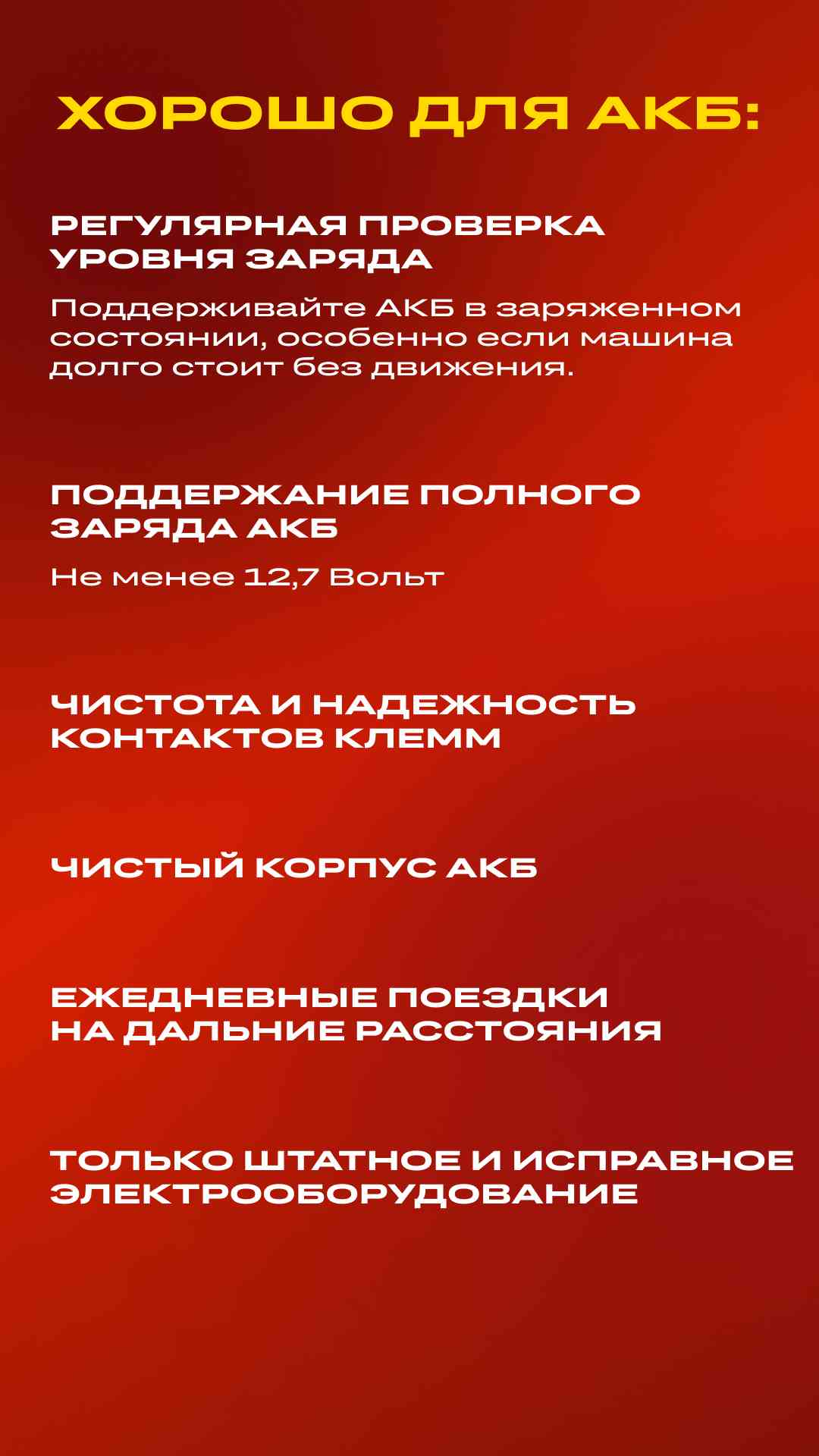 ХОРОШО ДЛЯ АКБ:

РЕГУЛЯРНАЯ ПРОВЕРКА УРОВНЯ ЗАРЯДА

Поддерживайте АКБ в заряженном состоянии, особенно если машина долго стоит без движения.

ПОДДЕРЖАНИЕ ПОЛНОГО ЗАРЯДА АКБ

Не менее 12,7 Вольт

ЧИСТОТА И НАДЕЖНОСТЬ КОНТАКТОВ КЛЕММ

ЧИСТЫЙ КОРПУС АКБ

ЕЖЕДНЕВНЫЕ ПОЕЗДКИ НА ДАЛЬНИЕ РАССТОЯНИЯ

ТОЛЬКО ШТАТНОЕ И ИСПРАВНОЕ ЭЛЕКТРООБОРУДОВАНИЕ